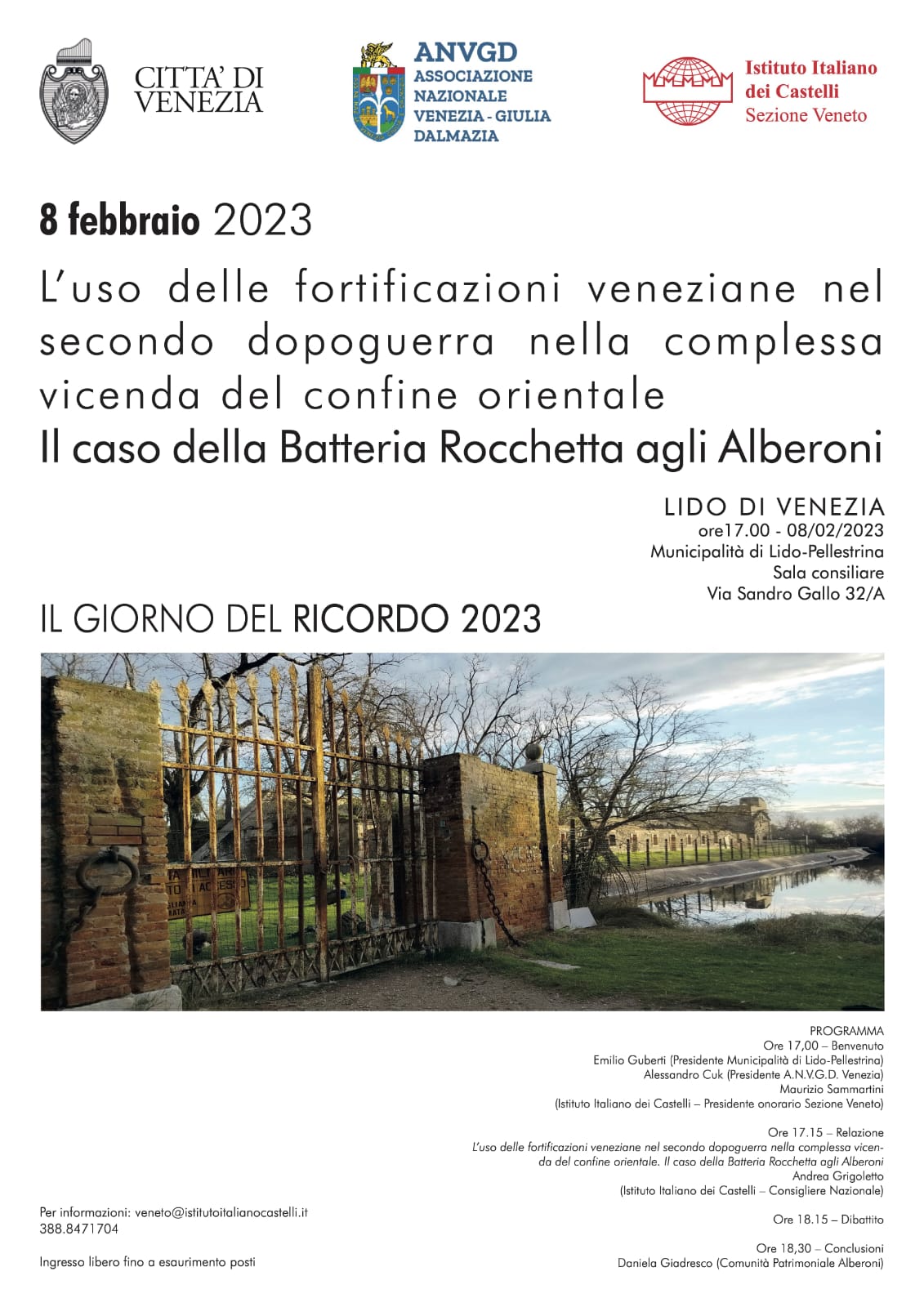 CITTA' DI VENEZIA

ANVGD
ASSOCIAZIONE NAZIONALE VENEZIA - GIULIA DALMAZIA

Istituto Italiano dei Castelli
Sezione Veneto

8 febbraio 2023

L'uso delle fortificazioni veneziane nel secondo dopoguerra nella complessa vicenda del confine orientale
Il caso della Batteria Rocchetta agli Alberoni

LIDO DI VENEZIA
ore17.00 - 08/02/2023
Municipalità di Lido-Pellestrina
Sala consiliare
Via Sandro Gallo 32/A

IL GIORNO DEL RICORDO 2023

PROGRAMMA
Ore 17,00 – Benvenuto
Emilio Guberti (Presidente Municipalità di Lido-Pellestrina)
Alessandro Cuk (Presidente A.N.V.G.D. Venezia)
Maurizio Sammartini
(Istituto Italiano dei Castelli – Presidente onorario Sezione Veneto)

Ore 17.15 – Relazione
L'uso delle fortificazioni veneziane nel secondo dopoguerra nella complessa vicenda del confine orientale. Il caso della Batteria Rocchetta agli Alberoni
Andrea Grigoletto
(Istituto Italiano dei Castelli – Consigliere Nazionale)

Ore 18.15 – Dibattito

Ore 18,30 – Conclusioni
Daniela Giadresco (Comunità Patrimoniale Alberoni)

Per informazioni: veneto@istitutoitalianocastelli.it
388.8471704

Ingresso libero fino a esaurimento posti